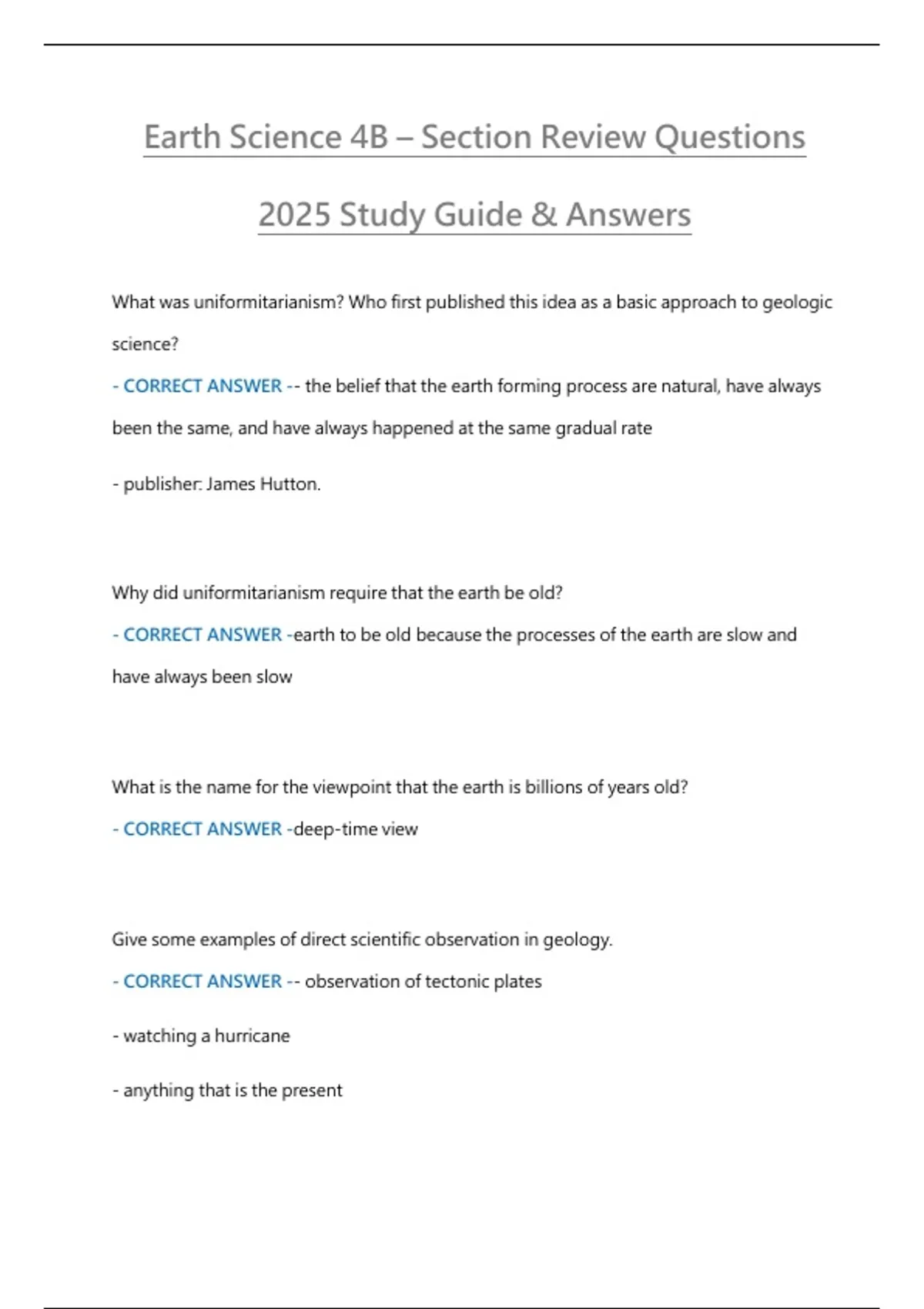 Earth Science 4B – Section Review Questions

2025 Study Guide & Answers

What was uniformitarianism? Who first published this idea as a basic approach to geologic science?

- CORRECT ANSWER -- the belief that the earth forming process are natural, have always been the same, and have always happened at the same gradual rate

- publisher: James Hutton.

Why did uniformitarianism require that the earth be old?

- CORRECT ANSWER -earth to be old because the processes of the earth are slow and have always been slow

What is the name for the viewpoint that the earth is billions of years old?

- CORRECT ANSWER -deep-time view

Give some examples of direct scientific observation in geology.

- CORRECT ANSWER -- observation of tectonic plates

- watching a hurricane

- anything that is the present